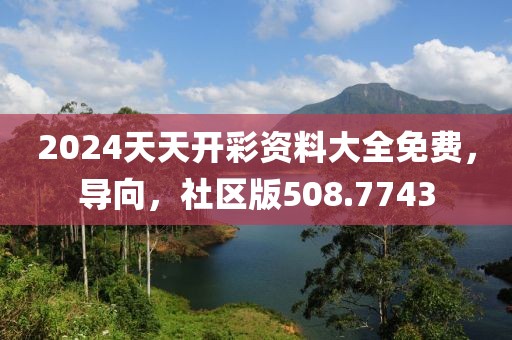 2024天天开彩资料大全免费，导向，社区版508.7743